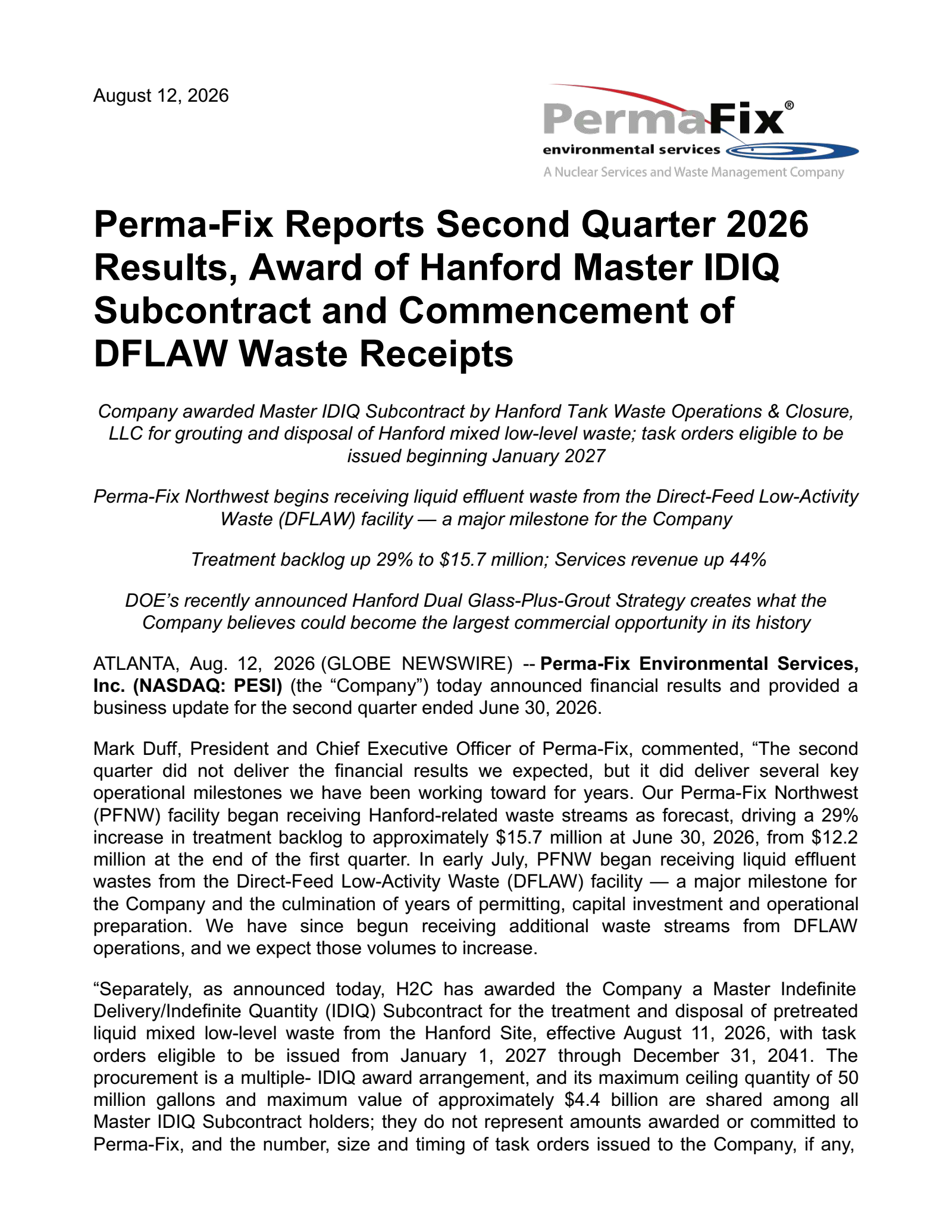 August 12, 2026

PermaFix®
environmental services
A Nuclear Services and Waste Management Company

Perma-Fix Reports Second Quarter 2026 Results, Award of Hanford Master IDIQ Subcontract and Commencement of DFLAW Waste Receipts

Company awarded Master IDIQ Subcontract by Hanford Tank Waste Operations & Closure, LLC for grouting and disposal of Hanford mixed low-level waste; task orders eligible to be issued beginning January 2027

Perma-Fix Northwest begins receiving liquid effluent waste from the Direct-Feed Low-Activity Waste (DFLAW) facility — a major milestone for the Company

Treatment backlog up 29% to $15.7 million; Services revenue up 44%

DOE's recently announced Hanford Dual Glass-Plus-Grout Strategy creates what the Company believes could become the largest commercial opportunity in its history

ATLANTA, Aug. 12, 2026 (GLOBE NEWSWIRE) -- Perma-Fix Environmental Services, Inc. (NASDAQ: PESI) (the "Company") today announced financial results and provided a business update for the second quarter ended June 30, 2026.

Mark Duff, President and Chief Executive Officer of Perma-Fix, commented, "The second quarter did not deliver the financial results we expected, but it did deliver several key operational milestones we have been working toward for years. Our Perma-Fix Northwest (PFNW) facility began receiving Hanford-related waste streams as forecast, driving a 29% increase in treatment backlog to approximately $15.7 million at June 30, 2026, from $12.2 million at the end of the first quarter. In early July, PFNW began receiving liquid effluent wastes from the Direct-Feed Low-Activity Waste (DFLAW) facility — a major milestone for the Company and the culmination of years of permitting, capital investment and operational preparation. We have since begun receiving additional waste streams from DFLAW operations, and we expect those volumes to increase.

"Separately, as announced today, H2C has awarded the Company a Master Indefinite Delivery/Indefinite Quantity (IDIQ) Subcontract for the treatment and disposal of pretreated liquid mixed low-level waste from the Hanford Site, effective August 11, 2026, with task orders eligible to be issued from January 1, 2027 through December 31, 2041. The procurement is a multiple- IDIQ award arrangement, and its maximum ceiling quantity of 50 million gallons and maximum value of approximately $4.4 billion are shared among all Master IDIQ Subcontract holders; they do not represent amounts awarded or committed to Perma-Fix, and the number, size and timing of task orders issued to the Company, if any,